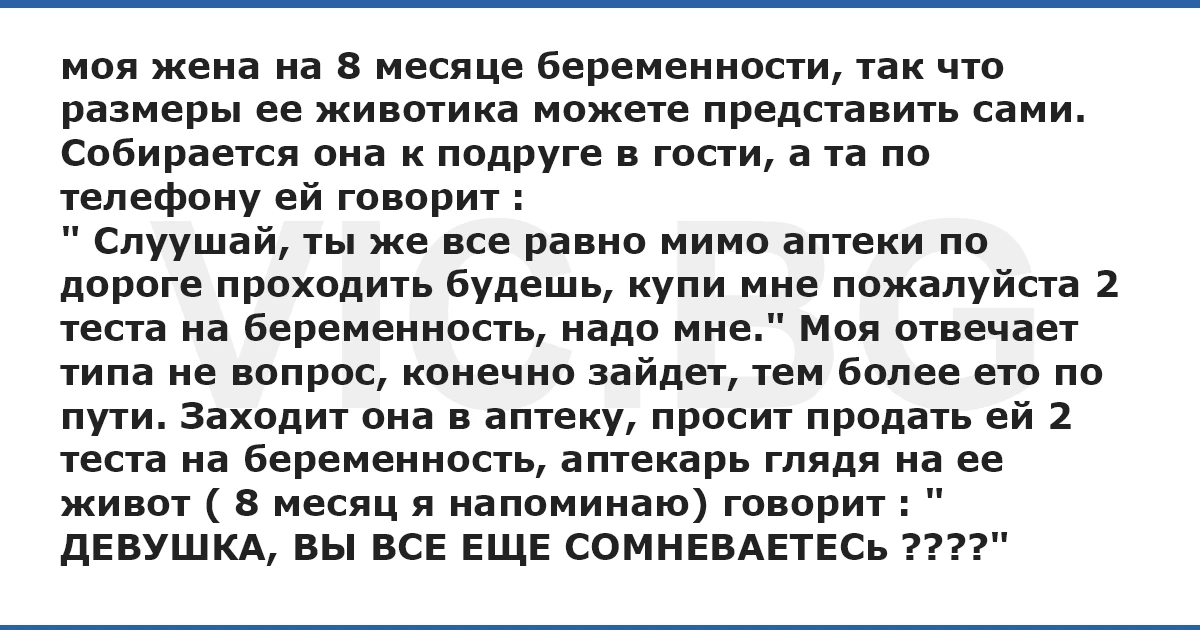 моя жена на 8 месяце беременности, так что размеры ее животика можете представить сами. Собирается она к подруге в гости, а та по телефону ей говорит :
" Слуушай, ты же все равно мимо аптеки по дороге проходить будешь, купи мне пожалуйста 2 теста на беременность, надо мне." Моя отвечает типа не вопрос, конечно зайдет, тем более ето по пути. Заходит она в аптеку, просит продать ей 2 теста на беременность, аптекарь глядя на ее живот ( 8 месяц я напоминаю) говорит : " ДЕВУШКА, ВЫ ВСЕ ЕЩЕ СОМНЕВАЕТЕСь ????"

VIC.BG